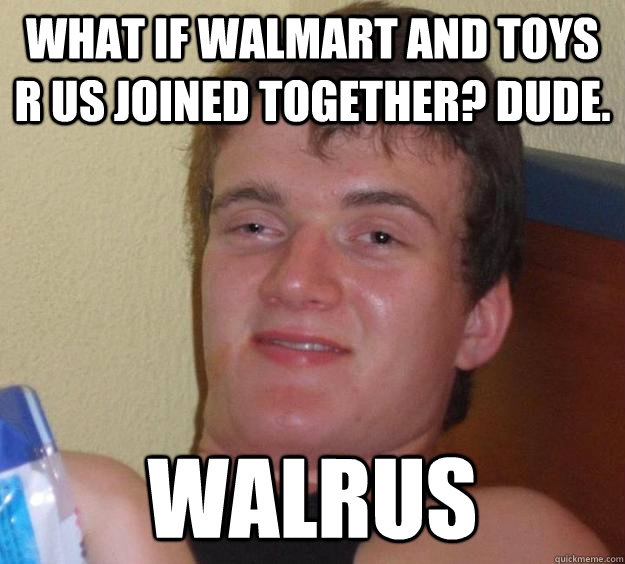 WHAT IF WALMART AND TOYS R US JOINED TOGETHER? DUDE.

WALRUS

quickmeme.com